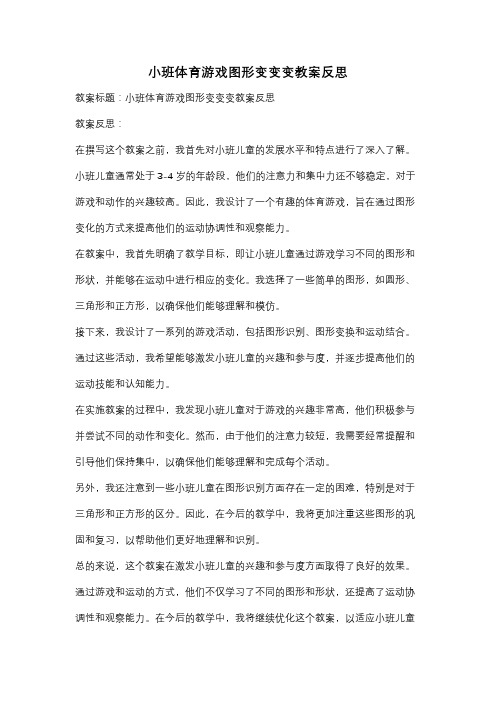 小班体育游戏图形变变变教案反思

教案标题：小班体育游戏图形变变变教案反思

教案反思：

在撰写这个教案之前，我首先对小班儿童的发展水平和特点进行了深入了解。小班儿童通常处于3-4岁的年龄段，他们的注意力和集中力还不够稳定，对于游戏和动作的兴趣较高。因此，我设计了一个有趣的体育游戏，旨在通过图形变化的方式来提高他们的运动协调性和观察能力。

在教案中，我首先明确了教学目标，即让小班儿童通过游戏学习不同的图形和形状，并能够在运动中进行相应的变化。我选择了一些简单的图形，如圆形、三角形和正方形，以确保他们能够理解和模仿。

接下来，我设计了一系列的游戏活动，包括图形识别、图形变换和运动结合。通过这些活动，我希望能够激发小班儿童的兴趣和参与度，并逐步提高他们的运动技能和认知能力。

在实施教案的过程中，我发现小班儿童对于游戏的兴趣非常高，他们积极参与并尝试不同的动作和变化。然而，由于他们的注意力较短，我需要经常提醒和引导他们保持集中，以确保他们能够理解和完成每个活动。

另外，我还注意到一些小班儿童在图形识别方面存在一定的困难，特别是对于三角形和正方形的区分。因此，在今后的教学中，我将更加注重这些图形的巩固和复习，以帮助他们更好地理解和识别。

总的来说，这个教案在激发小班儿童的兴趣和参与度方面取得了良好的效果。通过游戏和运动的方式，他们不仅学习了不同的图形和形状，还提高了运动协调性和观察能力。在今后的教学中，我将继续优化这个教案，以适应小班儿童